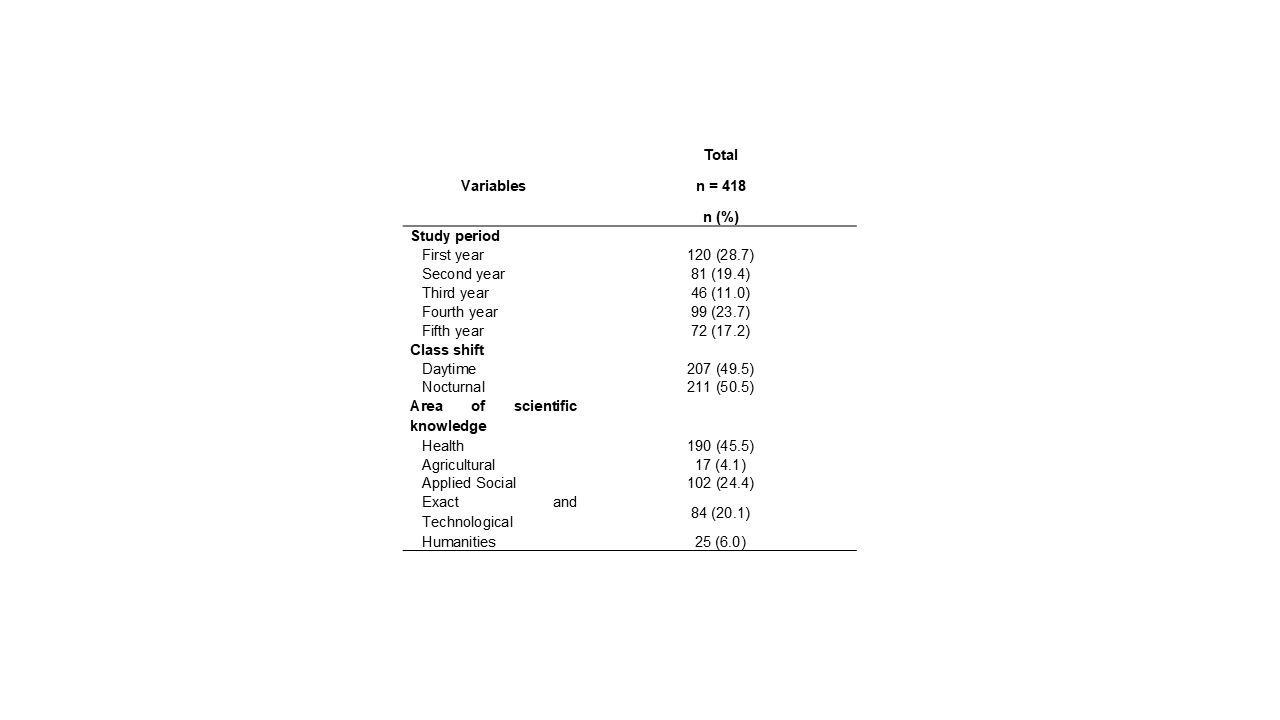 | Variables | Total n = 418 n (%) |
|---|---|
| **Study period** | |
| First year | 120 (28.7) |
| Second year | 81 (19.4) |
| Third year | 46 (11.0) |
| Fourth year | 99 (23.7) |
| Fifth year | 72 (17.2) |
| **Class shift** | |
| Daytime | 207 (49.5) |
| Nocturnal | 211 (50.5) |
| **Area of scientific knowledge** | |
| Health | 190 (45.5) |
| Agricultural | 17 (4.1) |
| Applied Social | 102 (24.4) |
| Exact and Technological | 84 (20.1) |
| Humanities | 25 (6.0) |